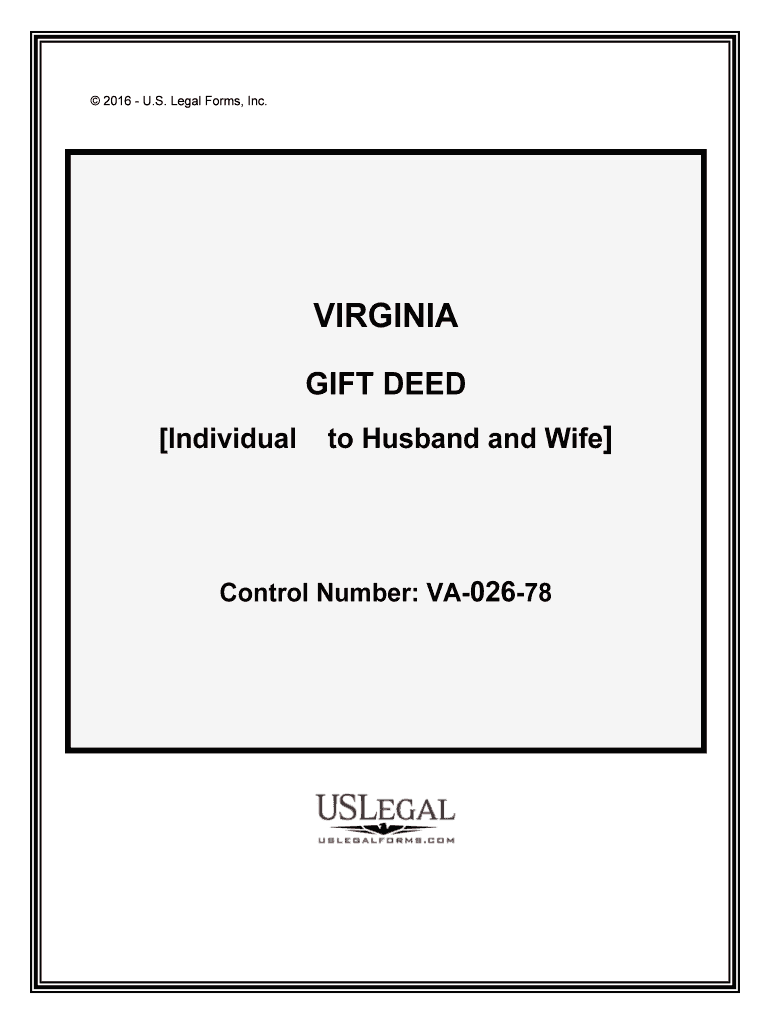 © 2016 - U.S. Legal Forms, Inc.

VIRGINIA

GIFT DEED

[Individual to Husband and Wife]

Control Number: VA-026-78

USLEGAL

USLEGALFORMS.COM